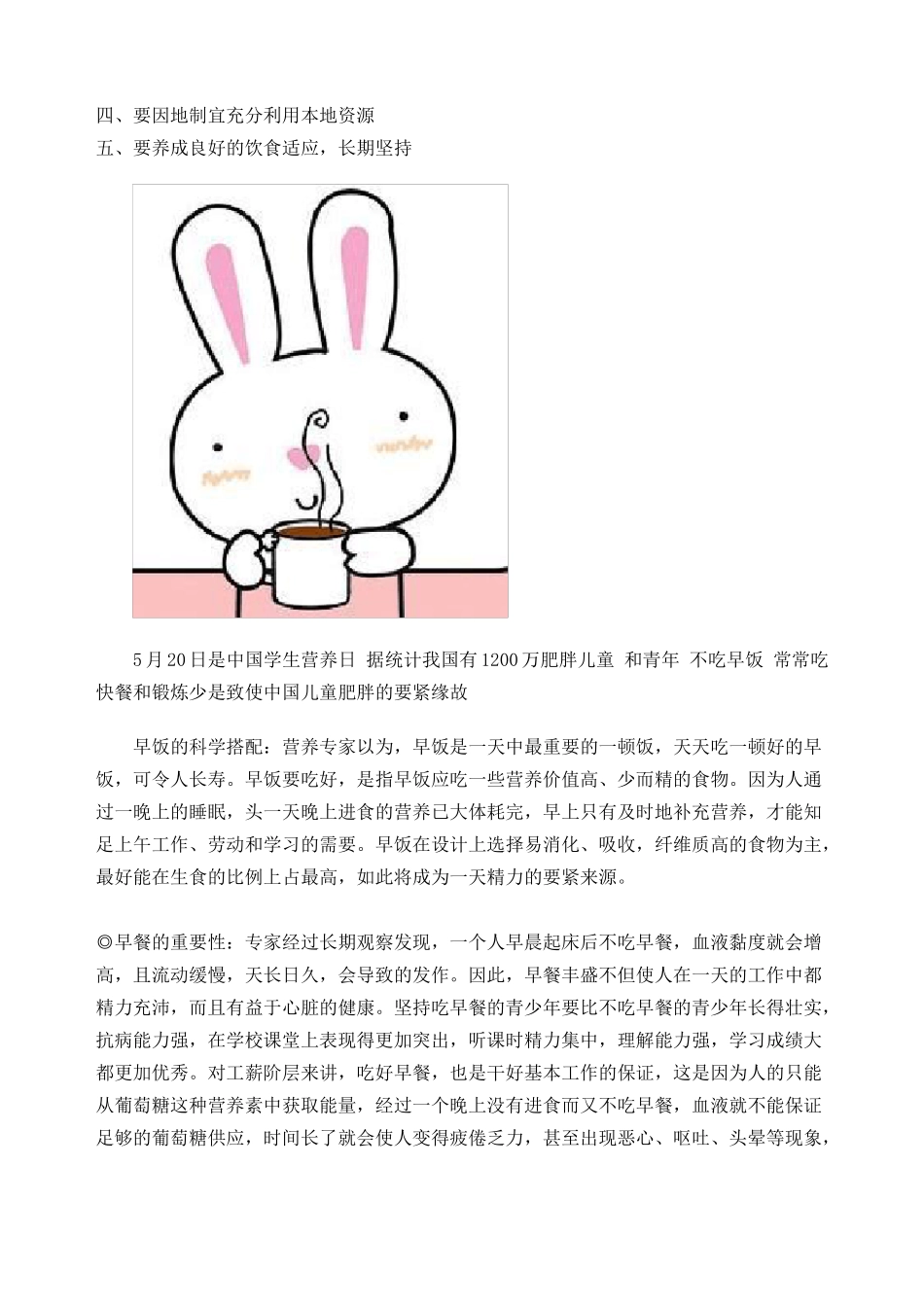 四、要因地制宜充分利用本地资源
五、要养成良好的饮食适应，长期坚持

5月20日是中国学生营养日 据统计我国有1200万肥胖儿童 和青年 不吃早饭 常常吃快餐和锻炼少是致使中国儿童肥胖的要紧缘故

早饭的科学搭配：营养专家以为，早饭是一天中最重要的一顿饭，天天吃一顿好的早饭，可令人长寿。早饭要吃好，是指早饭应吃一些营养价值高、少而精的食物。因为人通过一晚上的睡眠，头一天晚上进食的营养已大体耗完，早上只有及时地补充营养，才能知足上午工作、劳动和学习的需要。早饭在设计上选择易消化、吸收，纤维质高的食物为主，最好能在生食的比例上占最高，如此将成为一天精力的要紧来源。

◎早餐的重要性：专家经过长期观察发现，一个人早晨起床后不吃早餐，血液黏度就会增高，且流动缓慢，天长日久，会导致的发作。因此，早餐丰盛不但使人在一天的工作中都精力充沛，而且有益于心脏的健康。坚持吃早餐的青少年要比不吃早餐的青少年长得壮实，抗病能力强，在学校课堂上表现得更加突出，听课时精力集中，理解能力强，学习成绩大都更加优秀。对工薪阶层来讲，吃好早餐，也是干好基本工作的保证，这是因为人的只能从葡萄糖这种营养素中获取能量，经过一个晚上没有进食而又不吃早餐，血液就不能保证足够的葡萄糖供应，时间长了就会使人变得疲倦乏力，甚至出现恶心、呕吐、头晕等现象，